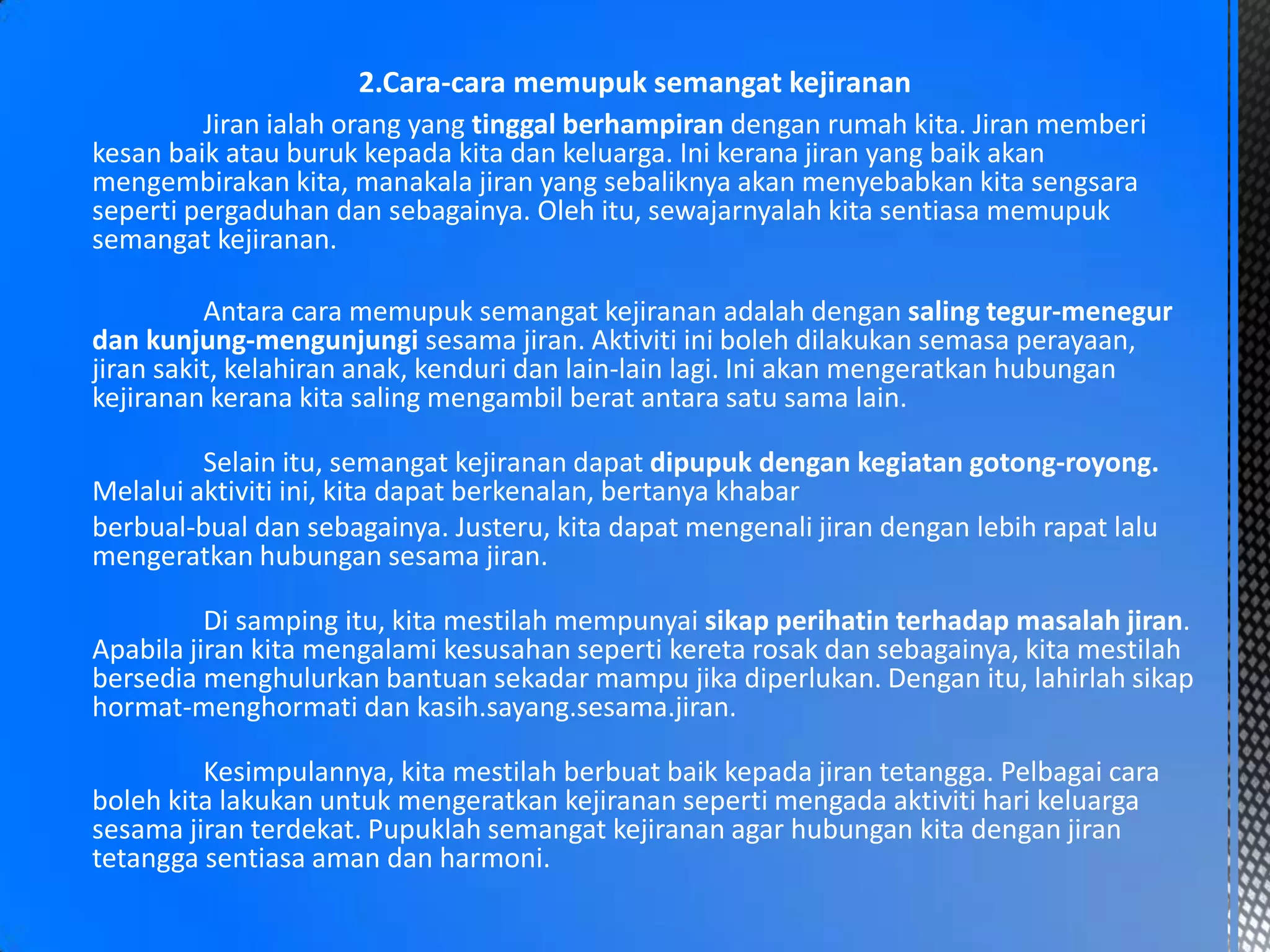 2.Cara-cara memupuk semangat kejiranan

Jiran ialah orang yang tinggal berhampiran dengan rumah kita. Jiran memberi kesan baik atau buruk kepada kita dan keluarga. Ini kerana jiran yang baik akan mengembirakan kita, manakala jiran yang sebaliknya akan menyebabkan kita sengsara seperti pergaduhan dan sebagainya. Oleh itu, sewajarnyalah kita sentiasa memupuk semangat kejiranan.

Antara cara memupuk semangat kejiranan adalah dengan saling tegur-menegur dan kunjung-mengunjungi sesama jiran. Aktiviti ini boleh dilakukan semasa perayaan, jiran sakit, kelahiran anak, kenduri dan lain-lain lagi. Ini akan mengeratkan hubungan kejiranan kerana kita saling mengambil berat antara satu sama lain.

Selain itu, semangat kejiranan dapat dipupuk dengan kegiatan gotong-royong. Melalui aktiviti ini, kita dapat berkenalan, bertanya khabar

berbual-bual dan sebagainya. Justeru, kita dapat mengenali jiran dengan lebih rapat lalu mengeratkan hubungan sesama jiran.

Di samping itu, kita mestilah mempunyai sikap perihatin terhadap masalah jiran. Apabila jiran kita mengalami kesusahan seperti kereta rosak dan sebagainya, kita mestilah bersedia menghulurkan bantuan sekadar mampu jika diperlukan. Dengan itu, lahirlah sikap hormat-menghormati dan kasih.sayang.sesama.jiran.

Kesimpulannya, kita mestilah berbuat baik kepada jiran tetangga. Pelbagai cara boleh kita lakukan untuk mengeratkan kejiranan seperti mengada aktiviti hari keluarga sesama jiran terdekat. Pupuklah semangat kejiranan agar hubungan kita dengan jiran tetangga sentiasa aman dan harmoni.